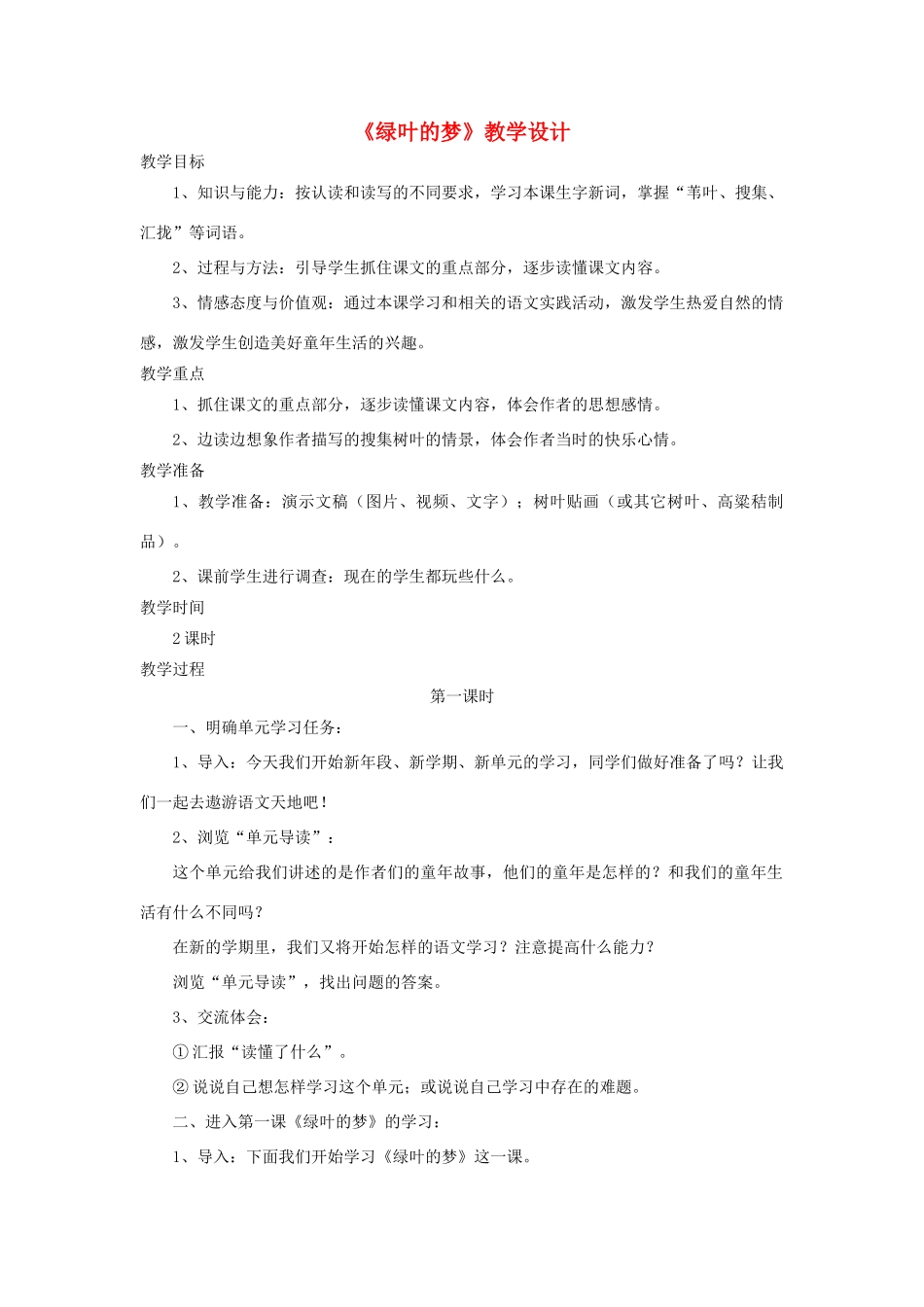 《绿叶的梦》教学设计

教学目标

1、知识与能力：按认读和读写的不同要求，学习本课生字新词，掌握“苇叶、搜集、汇拢”等词语。

2、过程与方法：引导学生抓住课文的重点部分，逐步读懂课文内容。

3、情感态度与价值观：通过本课学习和相关的语文实践活动，激发学生热爱自然的情感，激发学生创造美好童年生活的兴趣。

教学重点

1、抓住课文的重点部分，逐步读懂课文内容，体会作者的思想感情。

2、边读边想象作者描写的搜集树叶的情景，体会作者当时的快乐心情。

教学准备

1、教学准备：演示文稿（图片、视频、文字）；树叶贴画（或其它树叶、高粱秸制品）。

2、课前学生进行调查：现在的学生都玩些什么。

教学时间

2 课时

教学过程

第一课时

一、明确单元学习任务：

1、导入：今天我们开始新年段、新学期、新单元的学习，同学们做好准备了吗？让我们一起去遨游语文天地吧！

2、浏览“单元导读”：

这个单元给我们讲述的是作者们的童年故事，他们的童年是怎样的？和我们的童年生活有什么不同吗？

在新的学期里，我们又将开始怎样的语文学习？注意提高什么能力？

浏览“单元导读”，找出问题的答案。

3、交流体会：

① 汇报“读懂了什么”。

② 说说自己想怎样学习这个单元；或说说自己学习中存在的难题。

二、进入第一课《绿叶的梦》的学习：

1、导入：下面我们开始学习《绿叶的梦》这一课。